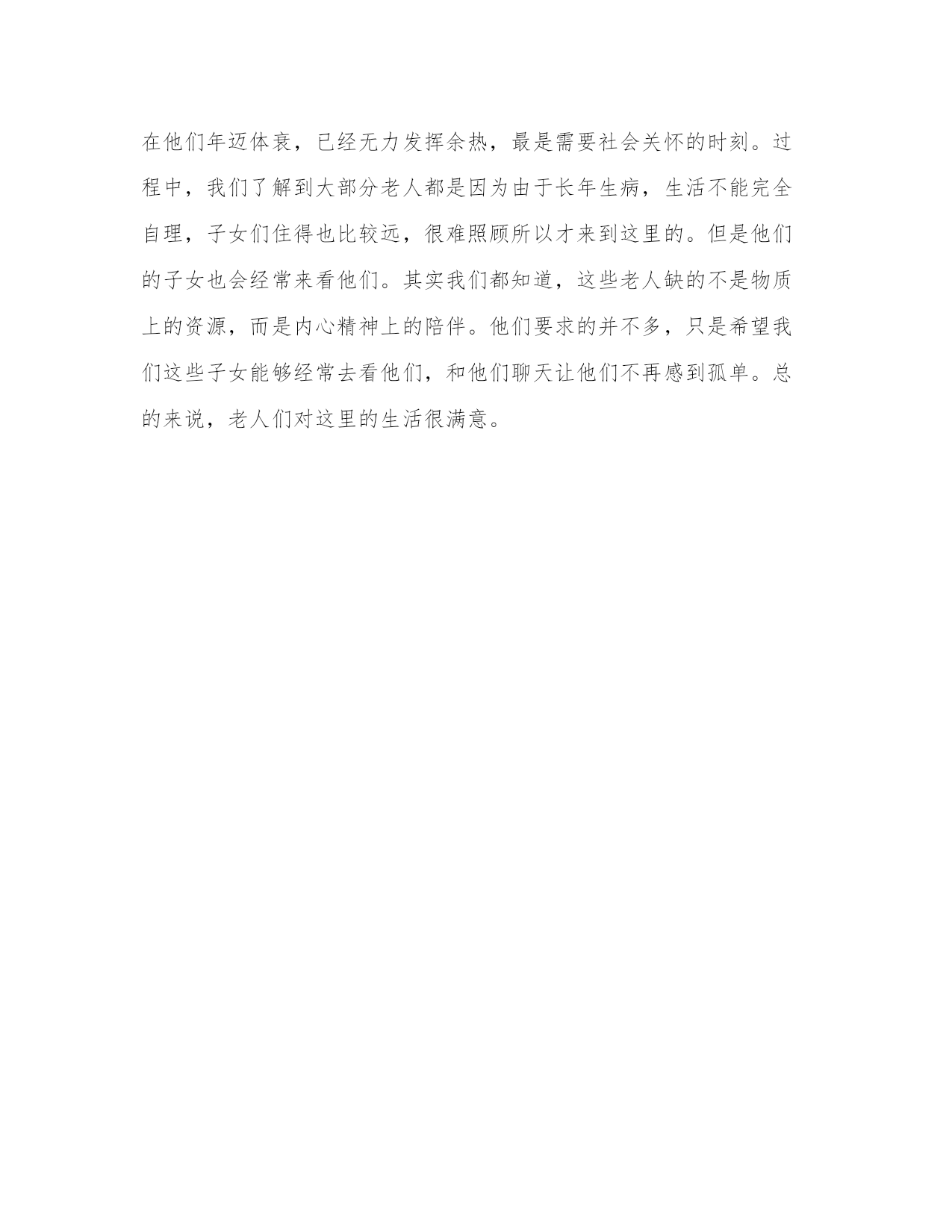 在他们年迈体衰，已经无力发挥余热，最是需要社会关怀的时刻。过程中，我们了解到大部分老人都是因为由于长年生病，生活不能完全自理，子女们住得也比较远，很难照顾所以才来到这里的。但是他们的子女也会经常来看他们。其实我们都知道，这些老人缺的不是物质上的资源，而是内心精神上的陪伴。他们要求的并不多，只是希望我们这些子女能够经常去看他们，和他们聊天让他们不再感到孤单。总的来说，老人们对这里的生活很满意。